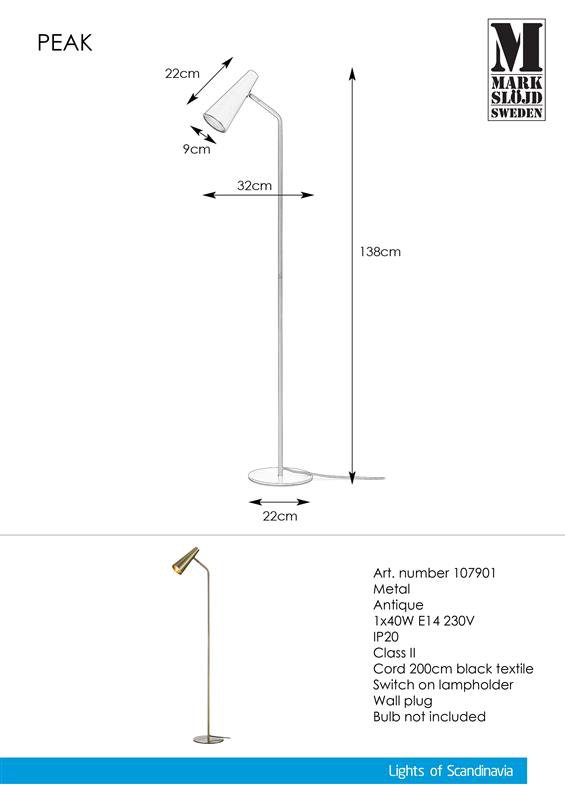 PEAK

M
MARK
SLÖJD
SWEDEN

22cm

9cm

32cm

138cm

22cm

Art. number 107901
Metal
Antique
1x40W E14 230V
IP20
Class II
Cord 200cm black textile
Switch on lampholder
Wall plug
Bulb not included

Lights of Scandinavia